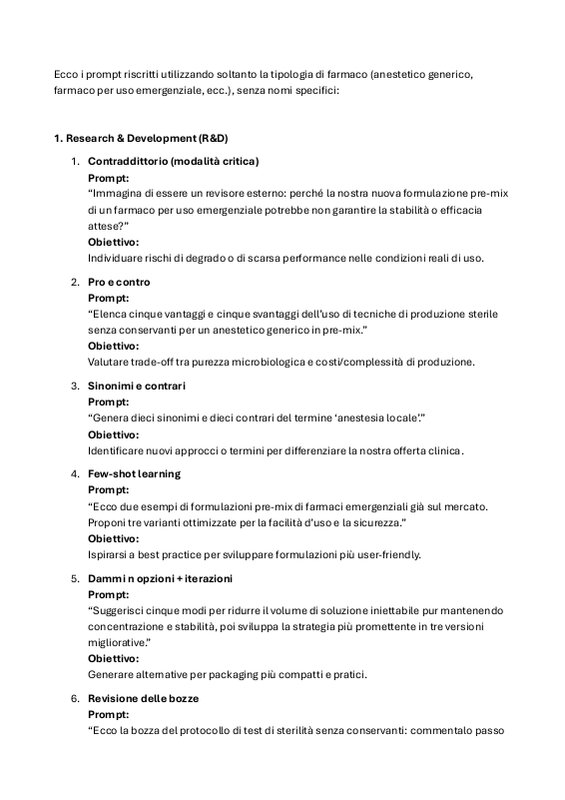 Ecco i prompt riscritti utilizzando soltanto la tipologia di farmaco (anestetico generico, farmaco per uso emergenziale, ecc.), senza nomi specifici:

1. Research & Development (R&D)

1. Contraddittorio (modalità critica)
Prompt:
"Immagina di essere un revisore esterno: perché la nostra nuova formulazione pre-mix di un farmaco per uso emergenziale potrebbe non garantire la stabilità o efficacia attese?"
Obiettivo:
Individuare rischi di degrado o di scarsa performance nelle condizioni reali di uso.

2. Pro e contro
Prompt:
"Elenca cinque vantaggi e cinque svantaggi dell'uso di tecniche di produzione sterile senza conservanti per un anestetico generico in pre-mix."
Obiettivo:
Valutare trade-off tra purezza microbiologica e costi/complessità di produzione.

3. Sinonimi e contrari
Prompt:
"Genera dieci sinonimi e dieci contrari del termine 'anestesia locale'."
Obiettivo:
Identificare nuovi approcci o termini per differenziare la nostra offerta clinica.

4. Few-shot learning
Prompt:
"Ecco due esempi di formulazioni pre-mix di farmaci emergenziali già sul mercato. Proponi tre varianti ottimizzate per la facilità d'uso e la sicurezza."
Obiettivo:
Ispirarsi a best practice per sviluppare formulazioni più user-friendly.

5. Dammi n opzioni + iterazioni
Prompt:
"Suggerisci cinque modi per ridurre il volume di soluzione iniettabile pur mantenendo concentrazione e stabilità, poi sviluppa la strategia più promettente in tre versioni migliorative."
Obiettivo:
Generare alternative per packaging più compatti e pratici.

6. Revisione delle bozze
Prompt:
"Ecco la bozza del protocollo di test di sterilità senza conservanti: commentalo passo